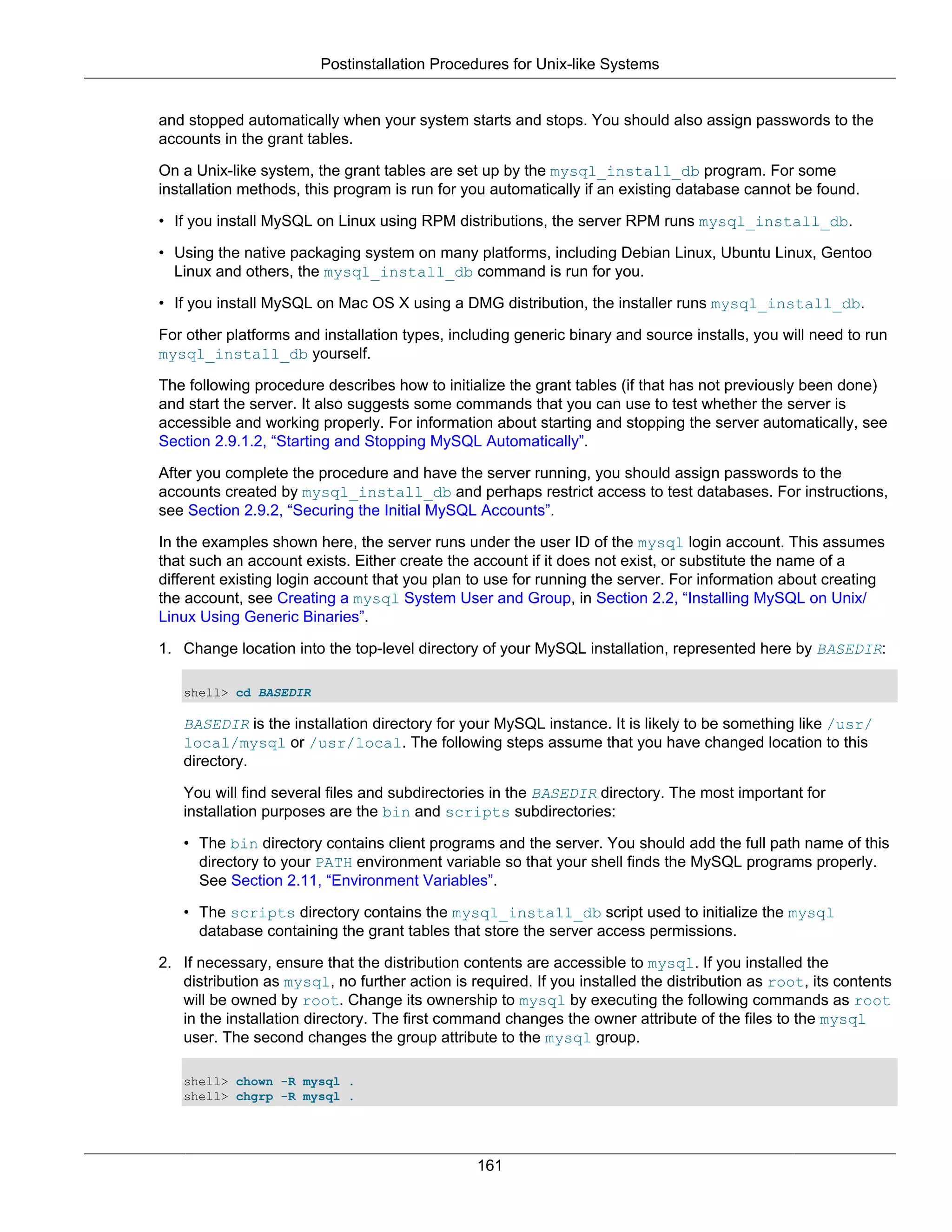 Postinstallation Procedures for Unix-like Systems

and stopped automatically when your system starts and stops. You should also assign passwords to the accounts in the grant tables.

On a Unix-like system, the grant tables are set up by the mysql_install_db program. For some installation methods, this program is run for you automatically if an existing database cannot be found.

• If you install MySQL on Linux using RPM distributions, the server RPM runs mysql_install_db.

• Using the native packaging system on many platforms, including Debian Linux, Ubuntu Linux, Gentoo Linux and others, the mysql_install_db command is run for you.

• If you install MySQL on Mac OS X using a DMG distribution, the installer runs mysql_install_db.

For other platforms and installation types, including generic binary and source installs, you will need to run mysql_install_db yourself.

The following procedure describes how to initialize the grant tables (if that has not previously been done) and start the server. It also suggests some commands that you can use to test whether the server is accessible and working properly. For information about starting and stopping the server automatically, see Section 2.9.1.2, “Starting and Stopping MySQL Automatically”.

After you complete the procedure and have the server running, you should assign passwords to the accounts created by mysql_install_db and perhaps restrict access to test databases. For instructions, see Section 2.9.2, “Securing the Initial MySQL Accounts”.

In the examples shown here, the server runs under the user ID of the mysql login account. This assumes that such an account exists. Either create the account if it does not exist, or substitute the name of a different existing login account that you plan to use for running the server. For information about creating the account, see Creating a mysql System User and Group, in Section 2.2, “Installing MySQL on Unix/Linux Using Generic Binaries”.

1. Change location into the top-level directory of your MySQL installation, represented here by BASEDIR:

shell> cd BASEDIR

BASEDIR is the installation directory for your MySQL instance. It is likely to be something like /usr/local/mysql or /usr/local. The following steps assume that you have changed location to this directory.

You will find several files and subdirectories in the BASEDIR directory. The most important for installation purposes are the bin and scripts subdirectories:

• The bin directory contains client programs and the server. You should add the full path name of this directory to your PATH environment variable so that your shell finds the MySQL programs properly. See Section 2.11, “Environment Variables”.

• The scripts directory contains the mysql_install_db script used to initialize the mysql database containing the grant tables that store the server access permissions.

2. If necessary, ensure that the distribution contents are accessible to mysql. If you installed the distribution as mysql, no further action is required. If you installed the distribution as root, its contents will be owned by root. Change its ownership to mysql by executing the following commands as root in the installation directory. The first command changes the owner attribute of the files to the mysql user. The second changes the group attribute to the mysql group.

shell> chown -R mysql .
shell> chgrp -R mysql .

161